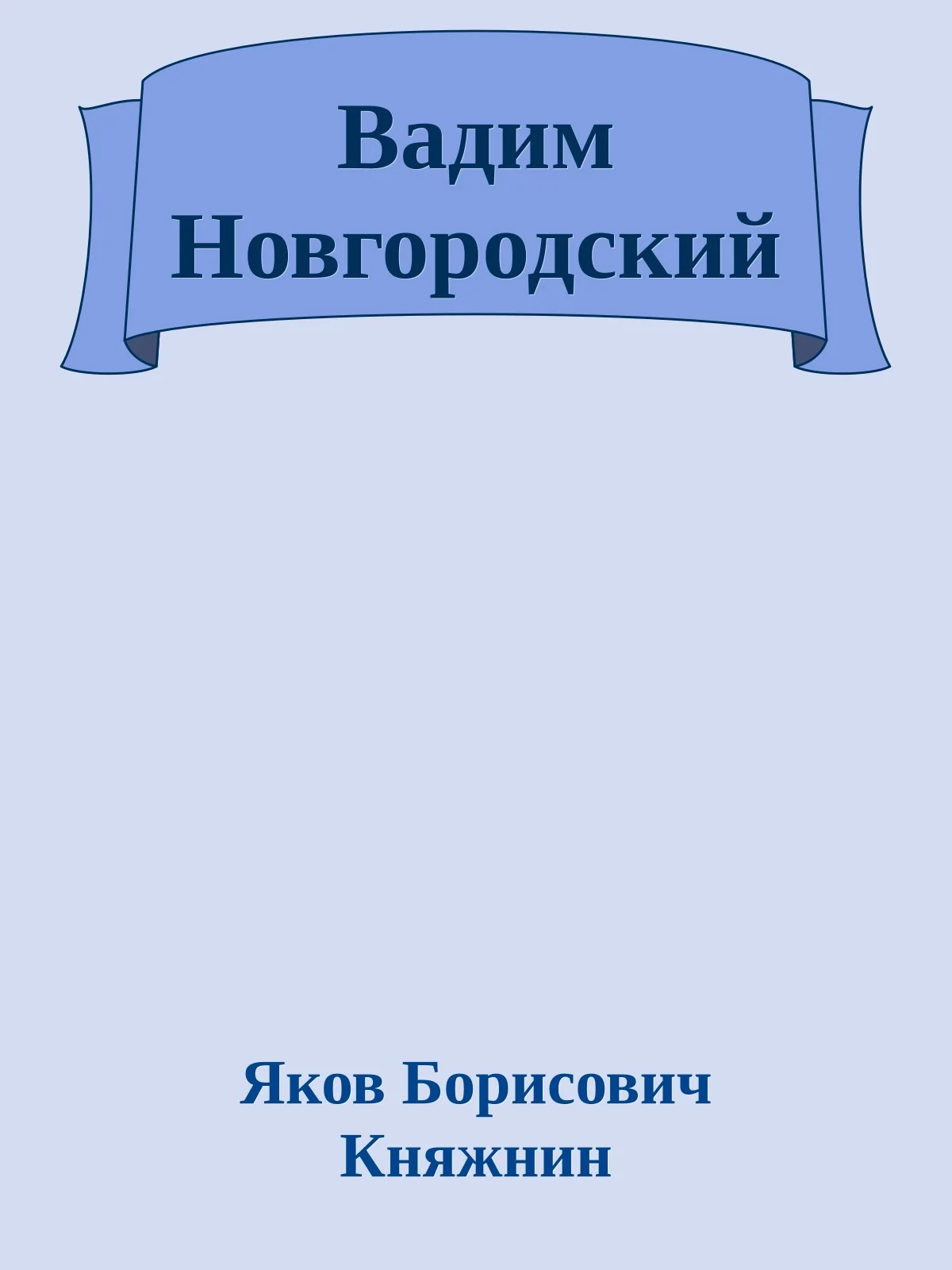 Вадим Новгородский

Яков Борисович Княжнин